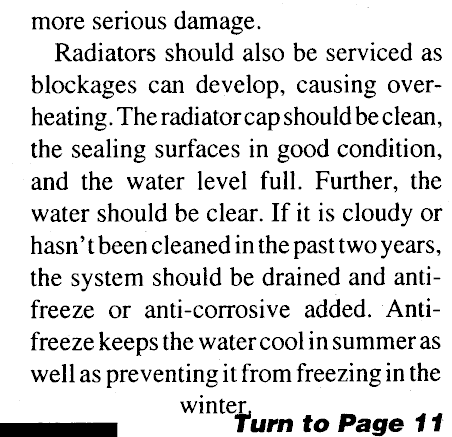 more serious damage.

Radiators should also be serviced as blockages can develop, causing overheating. The radiator cap should be clean, the sealing surfaces in good condition, and the water level full. Further, the water should be clear. If it is cloudy or hasn't been cleaned in the past two years, the system should be drained and antifreeze or anti-corrosive added. Antifreeze keeps the water cool in summer as well as preventing it from freezing in the winter.

Turn to Page 11